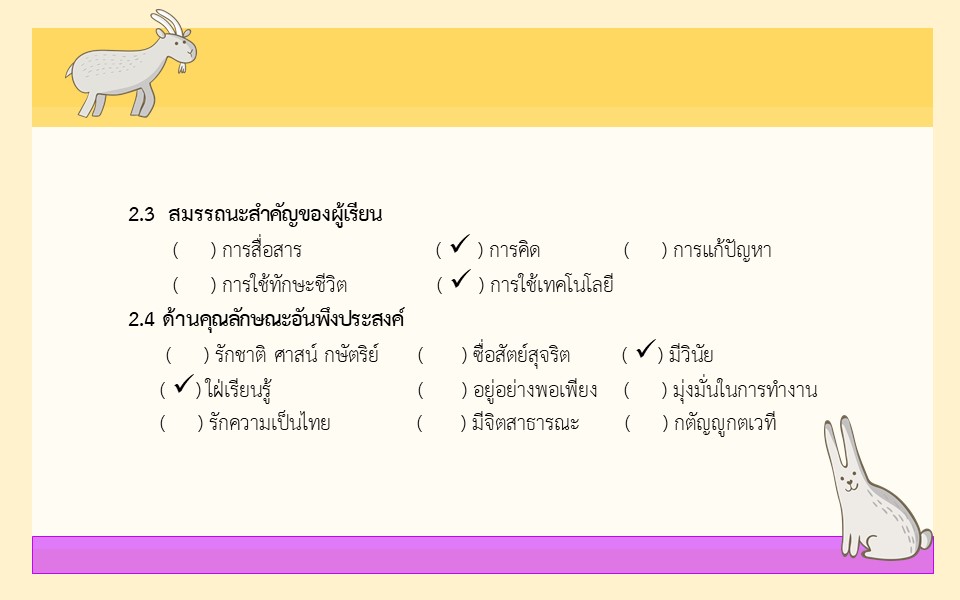 2.3 สมรรถนะสำคัญของผู้เรียน

( ) การสื่อสาร ( ✓ ) การคิด ( ) การแก้ปัญหา

( ) การใช้ทักษะชีวิต ( ✓ ) การใช้เทคโนโลยี

2.4 ด้านคุณลักษณะอันพึงประสงค์

( ) รักชาติ ศาสน์ กษัตริย์ ( ) ซื่อสัตย์สุจริต ( ✓ ) มีวินัย

( ✓ ) ใฝ่เรียนรู้ ( ) อยู่อย่างพอเพียง ( ) มุ่งมั่นในการทำงาน

( ) รักความเป็นไทย ( ) มีจิตสาธารณะ ( ) กตัญญูกตเวที